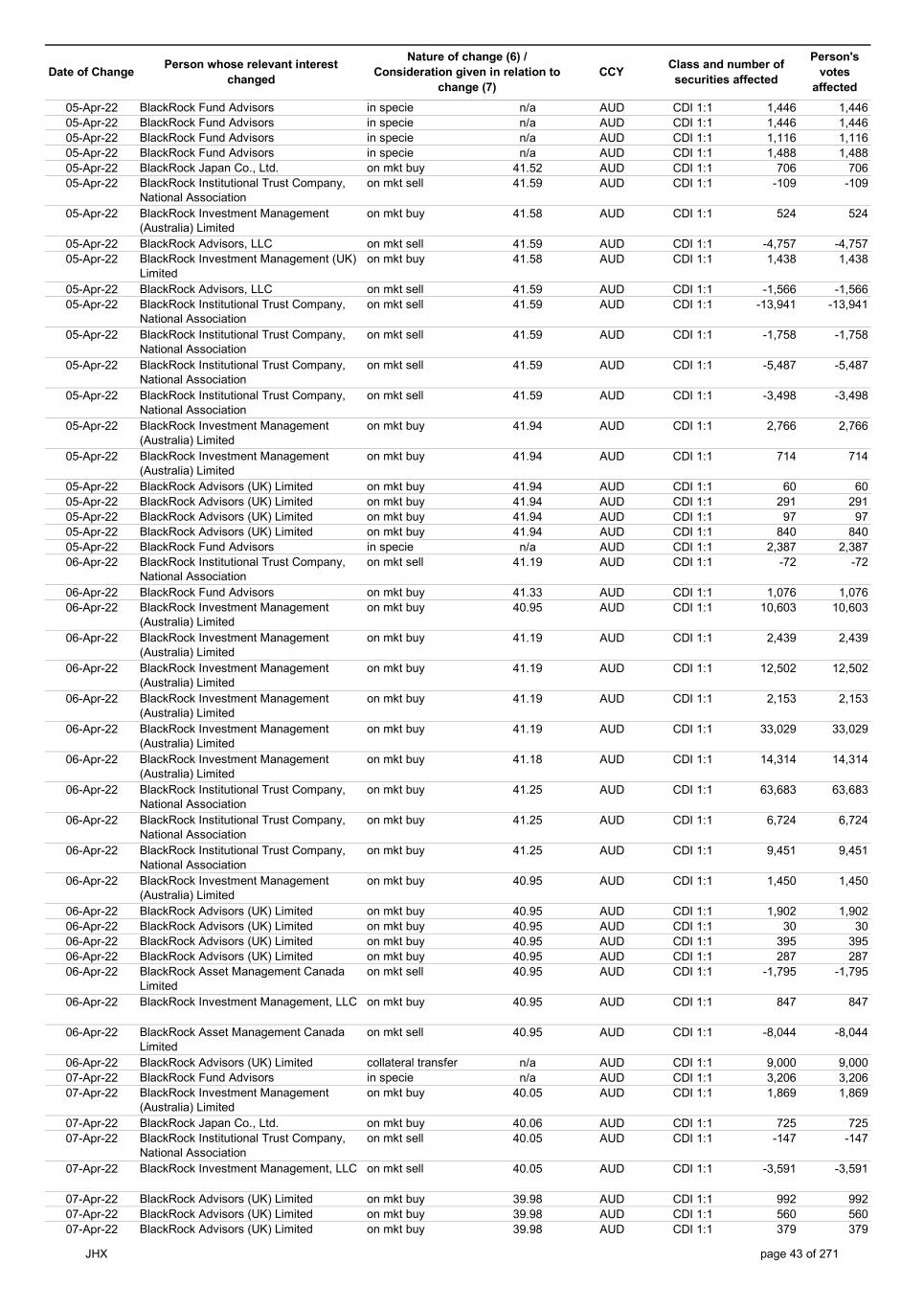 | Date of Change | Person whose relevant interest changed | Nature of change (6) / Consideration given in relation to change (7) | | CCY | Class and number of securities affected | | Person's votes affected |
|---|---|---|---|---|---|---|---|
| 05-Apr-22 | BlackRock Fund Advisors | in specie | n/a | AUD | CDI 1:1 | 1,446 | 1,446 |
| 05-Apr-22 | BlackRock Fund Advisors | in specie | n/a | AUD | CDI 1:1 | 1,446 | 1,446 |
| 05-Apr-22 | BlackRock Fund Advisors | in specie | n/a | AUD | CDI 1:1 | 1,116 | 1,116 |
| 05-Apr-22 | BlackRock Fund Advisors | in specie | n/a | AUD | CDI 1:1 | 1,488 | 1,488 |
| 05-Apr-22 | BlackRock Japan Co., Ltd. | on mkt buy | 41.52 | AUD | CDI 1:1 | 706 | 706 |
| 05-Apr-22 | BlackRock Institutional Trust Company, National Association | on mkt sell | 41.59 | AUD | CDI 1:1 | -109 | -109 |
| 05-Apr-22 | BlackRock Investment Management (Australia) Limited | on mkt buy | 41.58 | AUD | CDI 1:1 | 524 | 524 |
| 05-Apr-22 | BlackRock Advisors, LLC | on mkt sell | 41.59 | AUD | CDI 1:1 | -4,757 | -4,757 |
| 05-Apr-22 | BlackRock Investment Management (UK) Limited | on mkt buy | 41.58 | AUD | CDI 1:1 | 1,438 | 1,438 |
| 05-Apr-22 | BlackRock Advisors, LLC | on mkt sell | 41.59 | AUD | CDI 1:1 | -1,566 | -1,566 |
| 05-Apr-22 | BlackRock Institutional Trust Company, National Association | on mkt sell | 41.59 | AUD | CDI 1:1 | -13,941 | -13,941 |
| 05-Apr-22 | BlackRock Institutional Trust Company, National Association | on mkt sell | 41.59 | AUD | CDI 1:1 | -1,758 | -1,758 |
| 05-Apr-22 | BlackRock Institutional Trust Company, National Association | on mkt sell | 41.59 | AUD | CDI 1:1 | -5,487 | -5,487 |
| 05-Apr-22 | BlackRock Institutional Trust Company, National Association | on mkt sell | 41.59 | AUD | CDI 1:1 | -3,498 | -3,498 |
| 05-Apr-22 | BlackRock Investment Management (Australia) Limited | on mkt buy | 41.94 | AUD | CDI 1:1 | 2,766 | 2,766 |
| 05-Apr-22 | BlackRock Investment Management (Australia) Limited | on mkt buy | 41.94 | AUD | CDI 1:1 | 714 | 714 |
| 05-Apr-22 | BlackRock Advisors (UK) Limited | on mkt buy | 41.94 | AUD | CDI 1:1 | 60 | 60 |
| 05-Apr-22 | BlackRock Advisors (UK) Limited | on mkt buy | 41.94 | AUD | CDI 1:1 | 291 | 291 |
| 05-Apr-22 | BlackRock Advisors (UK) Limited | on mkt buy | 41.94 | AUD | CDI 1:1 | 97 | 97 |
| 05-Apr-22 | BlackRock Advisors (UK) Limited | on mkt buy | 41.94 | AUD | CDI 1:1 | 840 | 840 |
| 05-Apr-22 | BlackRock Fund Advisors | in specie | n/a | AUD | CDI 1:1 | 2,387 | 2,387 |
| 06-Apr-22 | BlackRock Institutional Trust Company, National Association | on mkt sell | 41.19 | AUD | CDI 1:1 | -72 | -72 |
| 06-Apr-22 | BlackRock Fund Advisors | on mkt buy | 41.33 | AUD | CDI 1:1 | 1,076 | 1,076 |
| 06-Apr-22 | BlackRock Investment Management (Australia) Limited | on mkt buy | 40.95 | AUD | CDI 1:1 | 10,603 | 10,603 |
| 06-Apr-22 | BlackRock Investment Management (Australia) Limited | on mkt buy | 41.19 | AUD | CDI 1:1 | 2,439 | 2,439 |
| 06-Apr-22 | BlackRock Investment Management (Australia) Limited | on mkt buy | 41.19 | AUD | CDI 1:1 | 12,502 | 12,502 |
| 06-Apr-22 | BlackRock Investment Management (Australia) Limited | on mkt buy | 41.19 | AUD | CDI 1:1 | 2,153 | 2,153 |
| 06-Apr-22 | BlackRock Investment Management (Australia) Limited | on mkt buy | 41.19 | AUD | CDI 1:1 | 33,029 | 33,029 |
| 06-Apr-22 | BlackRock Investment Management (Australia) Limited | on mkt buy | 41.18 | AUD | CDI 1:1 | 14,314 | 14,314 |
| 06-Apr-22 | BlackRock Institutional Trust Company, National Association | on mkt buy | 41.25 | AUD | CDI 1:1 | 63,683 | 63,683 |
| 06-Apr-22 | BlackRock Institutional Trust Company, National Association | on mkt buy | 41.25 | AUD | CDI 1:1 | 6,724 | 6,724 |
| 06-Apr-22 | BlackRock Institutional Trust Company, National Association | on mkt buy | 41.25 | AUD | CDI 1:1 | 9,451 | 9,451 |
| 06-Apr-22 | BlackRock Investment Management (Australia) Limited | on mkt buy | 40.95 | AUD | CDI 1:1 | 1,450 | 1,450 |
| 06-Apr-22 | BlackRock Advisors (UK) Limited | on mkt buy | 40.95 | AUD | CDI 1:1 | 1,902 | 1,902 |
| 06-Apr-22 | BlackRock Advisors (UK) Limited | on mkt buy | 40.95 | AUD | CDI 1:1 | 30 | 30 |
| 06-Apr-22 | BlackRock Advisors (UK) Limited | on mkt buy | 40.95 | AUD | CDI 1:1 | 395 | 395 |
| 06-Apr-22 | BlackRock Advisors (UK) Limited | on mkt buy | 40.95 | AUD | CDI 1:1 | 287 | 287 |
| 06-Apr-22 | BlackRock Asset Management Canada Limited | on mkt sell | 40.95 | AUD | CDI 1:1 | -1,795 | -1,795 |
| 06-Apr-22 | BlackRock Investment Management, LLC | on mkt buy | 40.95 | AUD | CDI 1:1 | 847 | 847 |
| 06-Apr-22 | BlackRock Asset Management Canada Limited | on mkt sell | 40.95 | AUD | CDI 1:1 | -8,044 | -8,044 |
| 06-Apr-22 | BlackRock Advisors (UK) Limited | collateral transfer | n/a | AUD | CDI 1:1 | 9,000 | 9,000 |
| 07-Apr-22 | BlackRock Fund Advisors | in specie | n/a | AUD | CDI 1:1 | 3,206 | 3,206 |
| 07-Apr-22 | BlackRock Investment Management (Australia) Limited | on mkt buy | 40.05 | AUD | CDI 1:1 | 1,869 | 1,869 |
| 07-Apr-22 | BlackRock Japan Co., Ltd. | on mkt buy | 40.06 | AUD | CDI 1:1 | 725 | 725 |
| 07-Apr-22 | BlackRock Institutional Trust Company, National Association | on mkt sell | 40.05 | AUD | CDI 1:1 | -147 | -147 |
| 07-Apr-22 | BlackRock Investment Management, LLC | on mkt sell | 40.05 | AUD | CDI 1:1 | -3,591 | -3,591 |
| 07-Apr-22 | BlackRock Advisors (UK) Limited | on mkt buy | 39.98 | AUD | CDI 1:1 | 992 | 992 |
| 07-Apr-22 | BlackRock Advisors (UK) Limited | on mkt buy | 39.98 | AUD | CDI 1:1 | 560 | 560 |
| 07-Apr-22 | BlackRock Advisors (UK) Limited | on mkt buy | 39.98 | AUD | CDI 1:1 | 379 | 379 |

JHX

page 43 of 271